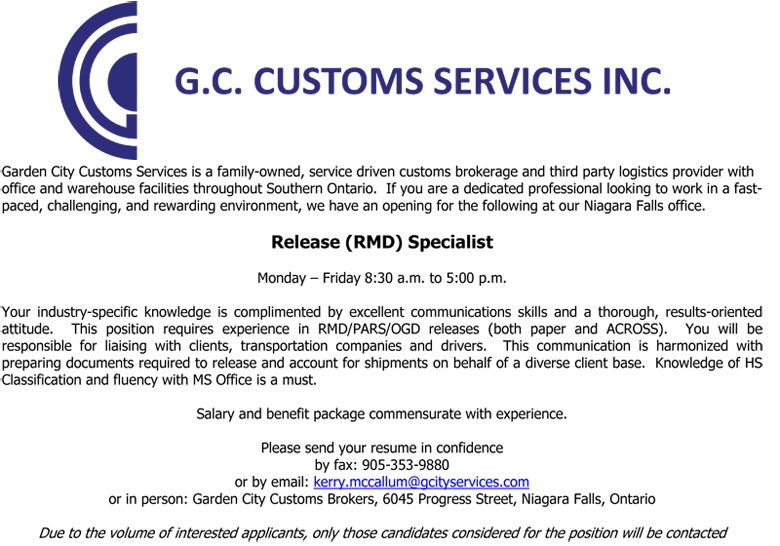 G.C. CUSTOMS SERVICES INC.

Garden City Customs Services is a family-owned, service driven customs brokerage and third party logistics provider with office and warehouse facilities throughout Southern Ontario. If you are a dedicated professional looking to work in a fast-paced, challenging, and rewarding environment, we have an opening for the following at our Niagara Falls office.

Release (RMD) Specialist

Monday – Friday 8:30 a.m. to 5:00 p.m.

Your industry-specific knowledge is complimented by excellent communications skills and a thorough, results-oriented attitude. This position requires experience in RMD/PARS/OGD releases (both paper and ACROSS). You will be responsible for liaising with clients, transportation companies and drivers. This communication is harmonized with preparing documents required to release and account for shipments on behalf of a diverse client base. Knowledge of HS Classification and fluency with MS Office is a must.

Salary and benefit package commensurate with experience.

Please send your resume in confidence
by fax: 905-353-9880
or by email: kerry.mccallum@gcityservices.com
or in person: Garden City Customs Brokers, 6045 Progress Street, Niagara Falls, Ontario

Due to the volume of interested applicants, only those candidates considered for the position will be contacted